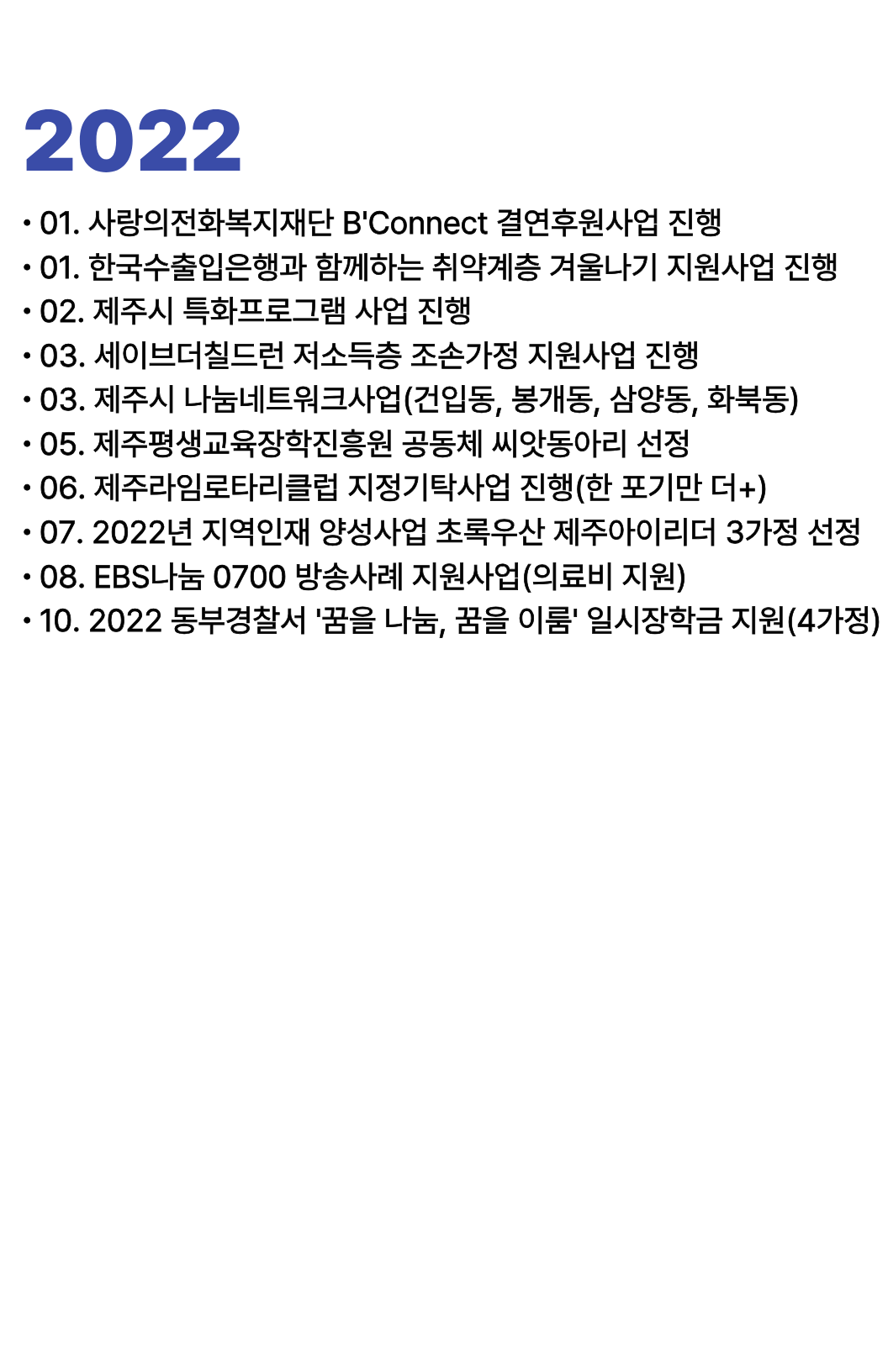 2022

• 01. 사랑의전화복지재단 B'Connect 결연후원사업 진행
• 01. 한국수출입은행과 함께하는 취약계층 겨울나기 지원사업 진행
• 02. 제주시 특화프로그램 사업 진행
• 03. 세이브더칠드런 저소득층 조손가정 지원사업 진행
• 03. 제주시 나눔네트워크사업(건입동, 봉개동, 삼양동, 화북동)
• 05. 제주평생교육장학진흥원 공동체 씨앗동아리 선정
• 06. 제주라임로타리클럽 지정기탁사업 진행(한 포기만 더+)
• 07. 2022년 지역인재 양성사업 초록우산 제주아이리더 3가정 선정
• 08. EBS나눔 0700 방송사례 지원사업(의료비 지원)
• 10. 2022 동부경찰서 '꿈을 나눔, 꿈을 이룸' 일시장학금 지원(4가정)